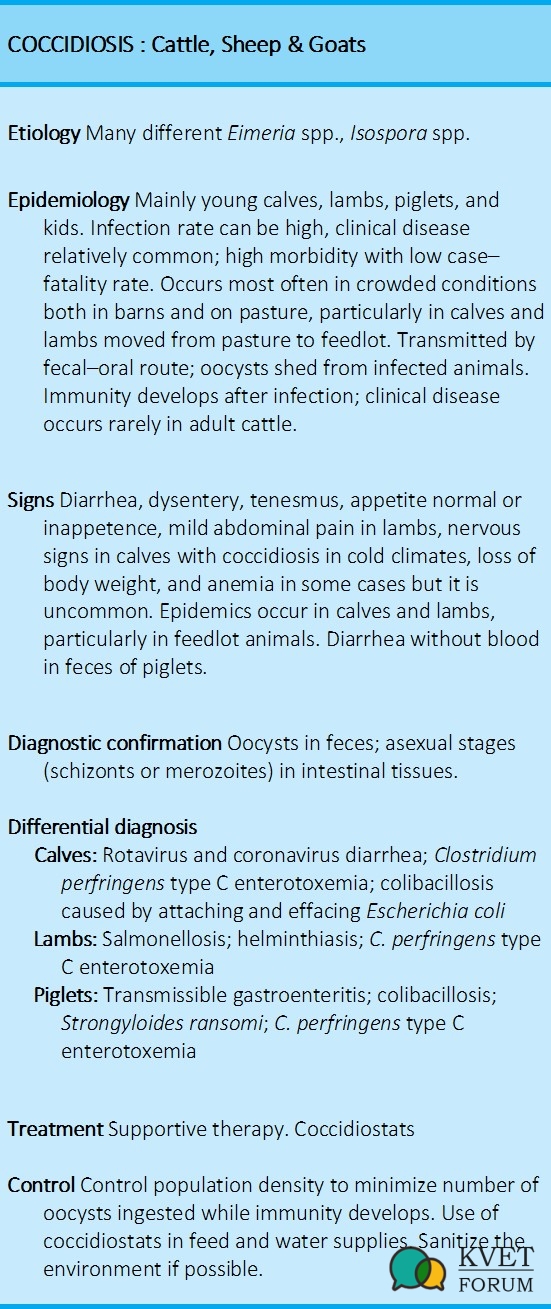 COCCIDIOSIS : Cattle, Sheep & Goats

Etiology Many different Eimeria spp., Isospora spp.

Epidemiology Mainly young calves, lambs, piglets, and kids. Infection rate can be high, clinical disease relatively common; high morbidity with low case–fatality rate. Occurs most often in crowded conditions both in barns and on pasture, particularly in calves and lambs moved from pasture to feedlot. Transmitted by fecal–oral route; oocysts shed from infected animals. Immunity develops after infection; clinical disease occurs rarely in adult cattle.

Signs Diarrhea, dysentery, tenesmus, appetite normal or inappetence, mild abdominal pain in lambs, nervous signs in calves with coccidiosis in cold climates, loss of body weight, and anemia in some cases but it is uncommon. Epidemics occur in calves and lambs, particularly in feedlot animals. Diarrhea without blood in feces of piglets.

Diagnostic confirmation Oocysts in feces; asexual stages (schizonts or merozoites) in intestinal tissues.

Differential diagnosis
Calves: Rotavirus and coronavirus diarrhea; Clostridium perfringens type C enterotoxemia; colibacillosis caused by attaching and effacing Escherichia coli
Lambs: Salmonellosis; helminthiasis; C. perfringens type C enterotoxemia
Piglets: Transmissible gastroenteritis; colibacillosis; Strongyloides ransomi; C. perfringens type C enterotoxemia

Treatment Supportive therapy. Coccidiostats

Control Control population density to minimize number of oocysts ingested while immunity develops. Use of coccidiostats in feed and water supplies. Sanitize the environment if possible.

KVET FORUM